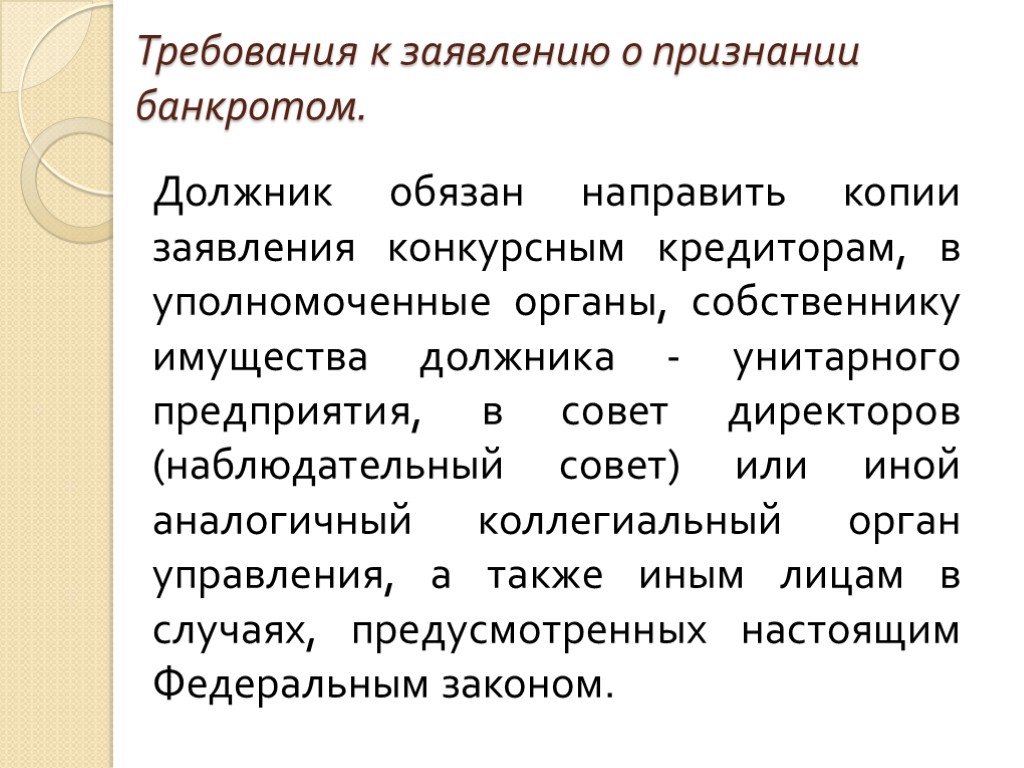 Требования к заявлению о признании банкротом.

Должник обязан направить копии заявления конкурсным кредиторам, в уполномоченные органы, собственнику имущества должника - унитарного предприятия, в совет директоров (наблюдательный совет) или иной аналогичный коллегиальный орган управления, а также иным лицам в случаях, предусмотренных настоящим Федеральным законом.